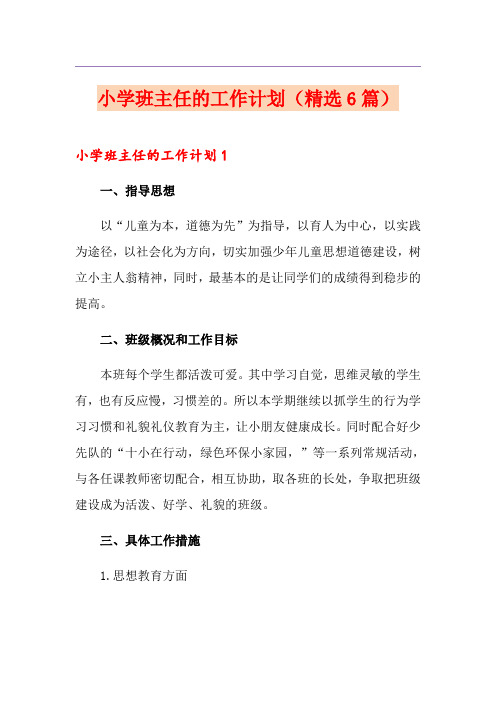 小学班主任的工作计划（精选6篇）

小学班主任的工作计划1

一、指导思想

以“儿童为本，道德为先”为指导，以育人为中心，以实践为途径，以社会化为方向，切实加强少年儿童思想道德建设，树立小主人翁精神，同时，最基本的是让同学们的成绩得到稳步的提高。

二、班级概况和工作目标

本班每个学生都活泼可爱。其中学习自觉，思维灵敏的学生有，也有反应慢，习惯差的。所以本学期继续以抓学生的行为学习习惯和礼貌礼仪教育为主，让小朋友健康成长。同时配合好少先队的“十小在行动，绿色环保小家园，”等一系列常规活动，与各任课教师密切配合，相互协助，取各班的长处，争取把班级建设成为活泼、好学、礼貌的班级。

三、具体工作措施

1.思想教育方面